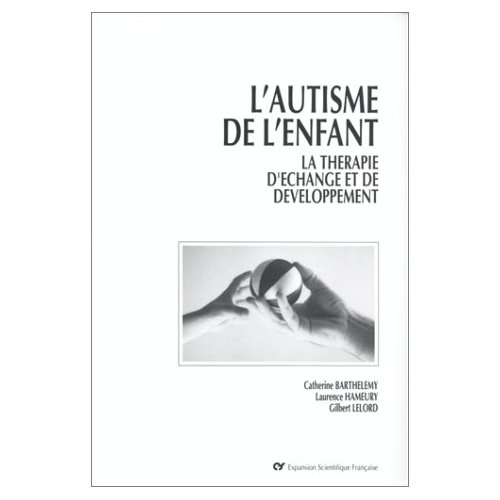 L'AUTISME DE L'ENFANT

LA THERAPIE D'ECHANGE ET DE DEVELOPPEMENT

Catherine BARTHELEMY
Laurence HAMEURY
Gilbert LELORD

Expansion Scientifique Française